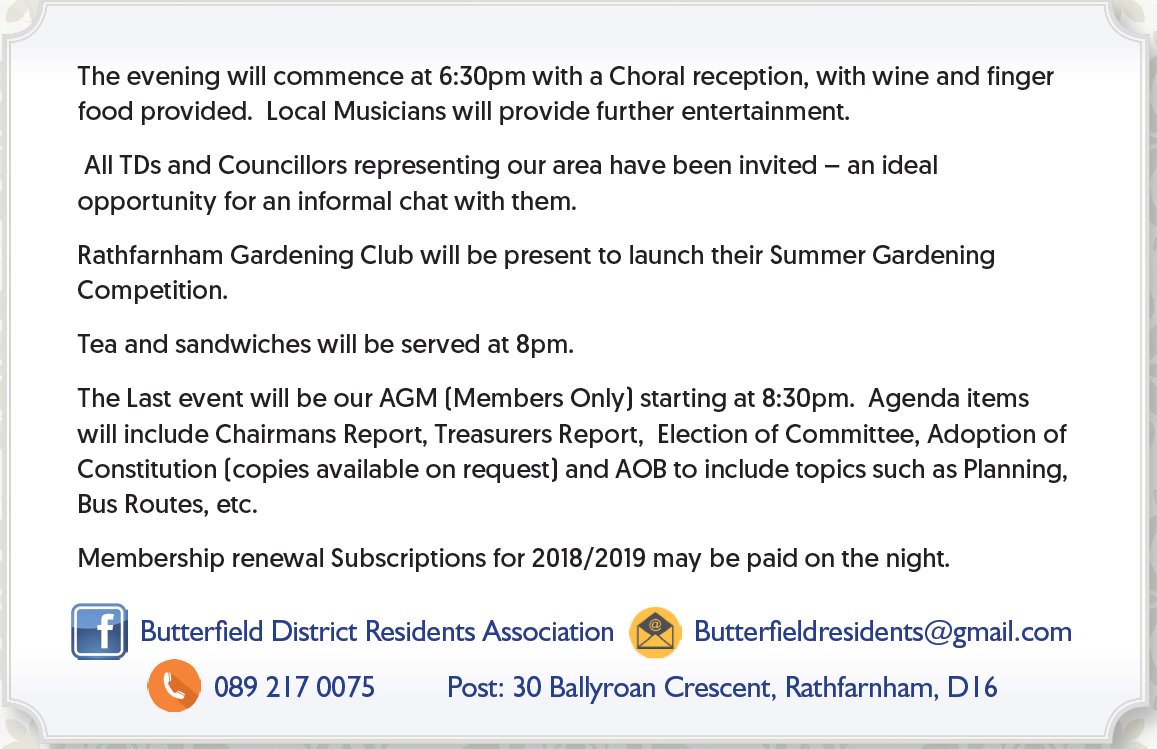 The evening will commence at 6:30pm with a Choral reception, with wine and finger food provided. Local Musicians will provide further entertainment.

All TDs and Councillors representing our area have been invited – an ideal opportunity for an informal chat with them.

Rathfarnham Gardening Club will be present to launch their Summer Gardening Competition.

Tea and sandwiches will be served at 8pm.

The Last event will be our AGM (Members Only) starting at 8:30pm. Agenda items will include Chairmans Report, Treasurers Report, Election of Committee, Adoption of Constitution (copies available on request) and AOB to include topics such as Planning, Bus Routes, etc.

Membership renewal Subscriptions for 2018/2019 may be paid on the night.

Butterfield District Residents Association Butterfieldresidents@gmail.com

089 217 0075 Post: 30 Ballyroan Crescent, Rathfarnham, D16